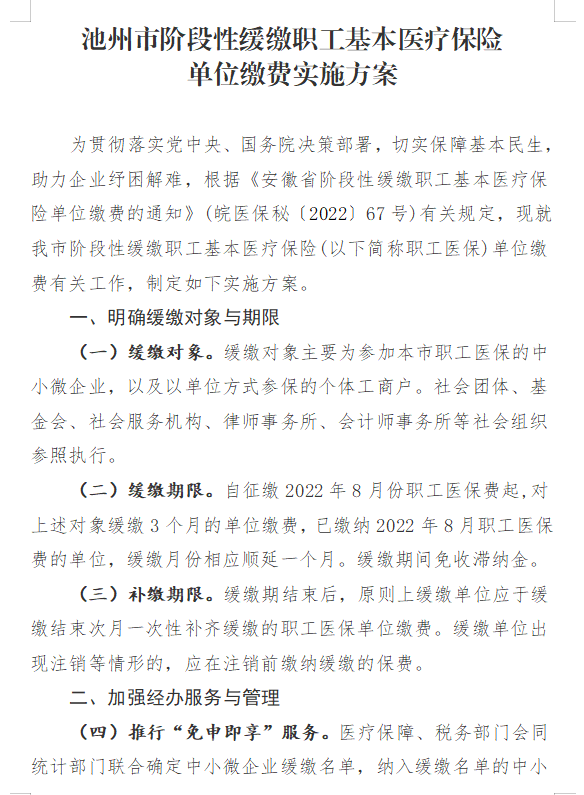 池州市阶段性缓缴职工基本医疗保险
单位缴费实施方案

为贯彻落实党中央、国务院决策部署，切实保障基本民生，助力企业纾困解难，根据《安徽省阶段性缓缴职工基本医疗保险单位缴费的通知》（皖医保秘〔2022〕67号）有关规定，现就我市阶段性缓缴职工基本医疗保险(以下简称职工医保)单位缴费有关工作，制定如下实施方案。

一、明确缓缴对象与期限

（一）缓缴对象。缓缴对象主要为参加本市职工医保的中小微企业，以及以单位方式参保的个体工商户。社会团体、基金会、社会服务机构、律师事务所、会计师事务所等社会组织参照执行。

（二）缓缴期限。自征缴 2022 年 8 月份职工医保费起，对上述对象缓缴 3 个月的单位缴费，已缴纳 2022 年 8 月职工医保费的单位，缓缴月份相应顺延一个月。缓缴期间免收滞纳金。

（三）补缴期限。缓缴期结束后，原则上缓缴单位应于缓缴结束次月一次性补齐缓缴的职工医保单位缴费。缓缴单位出现注销等情形的，应在注销前缴纳缓缴的保费。

二、加强经办服务与管理

（四）推行“免申即享”服务。医疗保障、税务部门会同统计部门联合确定中小微企业缓缴名单，纳入缓缴名单的中小